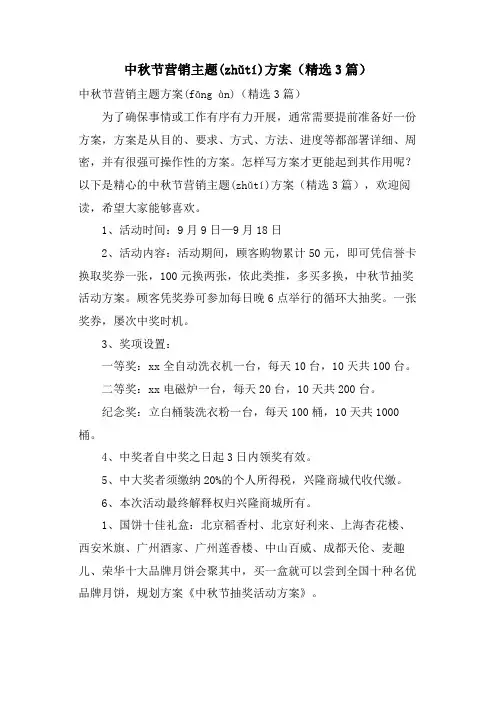 中秋节营销主题(zhǔtí)方案（精选3篇）

中秋节营销主题方案(fāng àn)（精选3篇）

为了确保事情或工作有序有力开展，通常需要提前准备好一份方案，方案是从目的、要求、方式、方法、进度等都部署详细、周密，并有很强可操作性的方案。怎样写方案才更能起到其作用呢？以下是精心的中秋节营销主题(zhǔtí)方案（精选3篇），欢迎阅读，希望大家能够喜欢。

1、活动时间：9月9日—9月18日

2、活动内容：活动期间，顾客购物累计50元，即可凭信誉卡换取奖券一张，100元换两张，依此类推，多买多换，中秋节抽奖活动方案。顾客凭奖券可参加每日晚6点举行的循环大抽奖。一张奖券，屡次中奖时机。

3、奖项设置：

一等奖：xx全自动洗衣机一台，每天10台，10天共100台。

二等奖：xx电磁炉一台，每天20台，10天共200台。

纪念奖：立白桶装洗衣粉一台，每天100桶，10天共1000桶。

4、中奖者自中奖之日起3日内领奖有效。

5、中大奖者须缴纳20%的个人所得税，兴隆商城代收代缴。

6、本次活动最终解释权归兴隆商城所有。

1、国饼十佳礼盒：北京稻香村、北京好利来、上海杏花楼、西安米旗、广州酒家、广州莲香楼、中山百威、成都天伦、麦趣儿、荣华十大品牌月饼会聚其中，买一盒就可以尝到全国十种名优品牌月饼，规划方案《中秋节抽奖活动方案》。